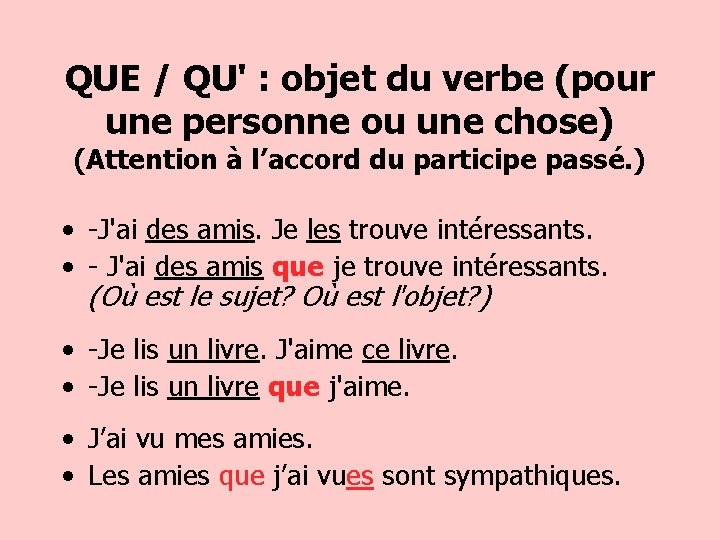 QUE / QU' : objet du verbe (pour une personne ou une chose)
(Attention à l’accord du participe passé.)

• -J'ai des amis. Je les trouve intéressants.
• - J'ai des amis que je trouve intéressants. (Où est le sujet? Où est l'objet?)

• -Je lis un livre. J'aime ce livre.
• -Je lis un livre que j'aime.

• J’ai vu mes amies.
• Les amies que j’ai vues sont sympathiques.